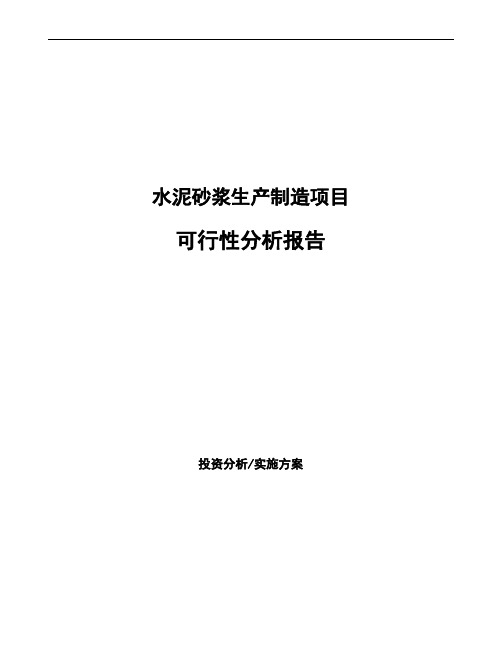 水泥砂浆生产制造项目

可行性分析报告

投资分析/实施方案